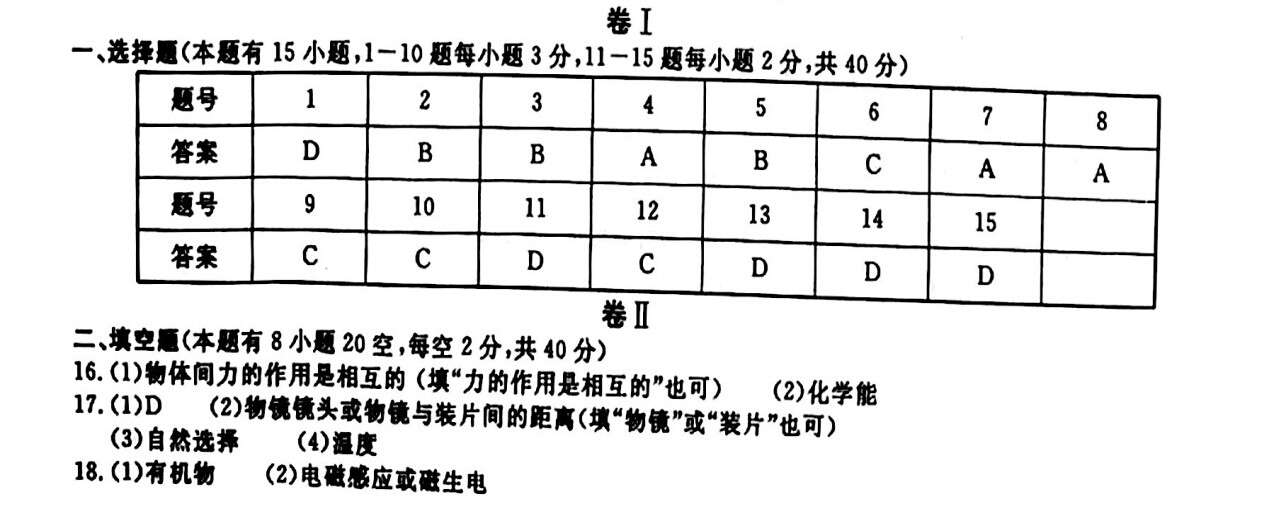 卷Ⅰ

一、选择题(本题有 15 小题,1—10 题每小题 3 分,11—15 题每小题 2 分,共 40 分)

| 题号 | 1 | 2 | 3 | 4 | 5 | 6 | 7 | 8 |
|---|---|---|---|---|---|---|---|---|
| 答案 | D | B | B | A | B | C | A | A |
| 题号 | 9 | 10 | 11 | 12 | 13 | 14 | 15 | |
| 答案 | C | C | D | C | D | D | D | |

卷Ⅱ

二、填空题(本题有 8 小题 20 空,每空 2 分,共 40 分)

16.(1)物体间力的作用是相互的(填“力的作用是相互的”也可)　(2)化学能

17.(1)D　(2)物镜镜头或物镜与装片间的距离(填“物镜”或“装片”也可)
(3)自然选择　(4)温度

18.(1)有机物　(2)电磁感应或磁生电